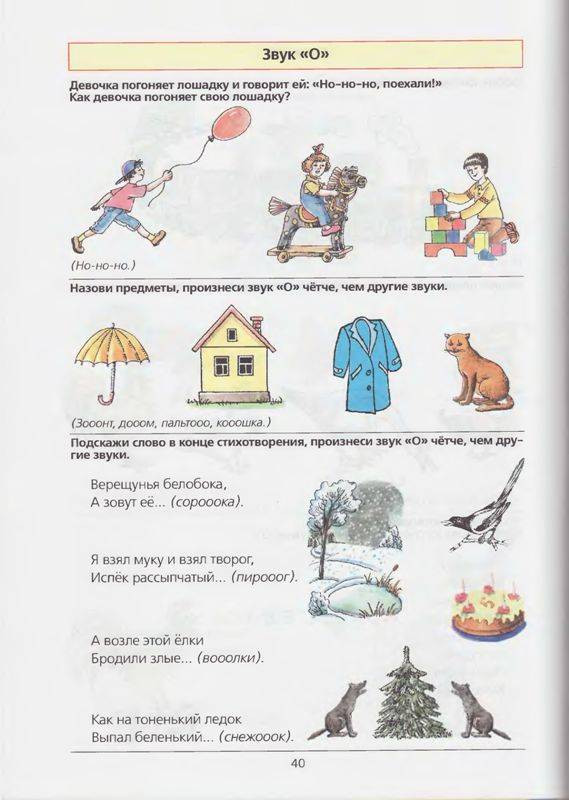 Звук «О»

Девочка погоняет лошадку и говорит ей: «Но-но-но, поехали!» Как девочка погоняет свою лошадку?

(Но-но-но.)

Назови предметы, произнеси звук «О» чётче, чем другие звуки.

(Зооонт, дооом, пальтооо, кооошка.)

Подскажи слово в конце стихотворения, произнеси звук «О» чётче, чем другие звуки.

Верещунья белобока,
А зовут её... (сорооока).

Я взял муку и взял творог,
Испёк рассыпчатый... (пирооог).

А возле этой ёлки
Бродили злые... (вооолки).

Как на тоненький ледок
Выпал беленький... (снежооок).

40